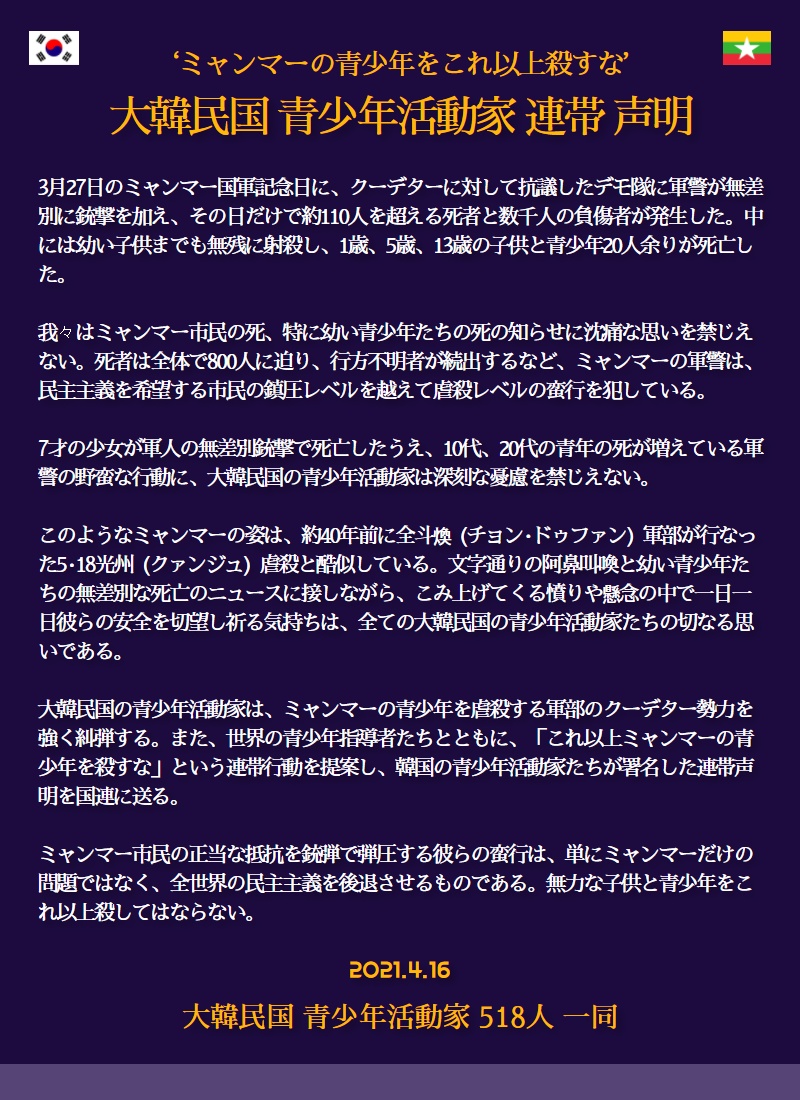 ‘ミャンマーの青少年をこれ以上殺すな’

大韓民国 青少年活動家 連帯 声明

3月27日のミャンマー国軍記念日に、クーデターに対して抗議したデモ隊に軍警が無差別に銃撃を加え、その日だけで約110人を超える死者と数千人の負傷者が発生した。中には幼い子供までも無残に射殺し、1歳、5歳、13歳の子供と青少年20人余りが死亡した。

我々はミャンマー市民の死、特に幼い青少年たちの死の知らせに沈痛な思いを禁じえない。死者は全体で800人に迫り、行方不明者が続出するなど、ミャンマーの軍警は、民主主義を希望する市民の鎮圧レベルを越えて虐殺レベルの蛮行を犯している。

7才の少女が軍人の無差別銃撃で死亡したうえ、10代、20代の青年の死が増えている軍警の野蛮な行動に、大韓民国の青少年活動家は深刻な憂慮を禁じえない。

このようなミャンマーの姿は、約40年前に全斗煥 (チョン・ドゥファン) 軍部が行なった5・18光州 (クァンジュ) 虐殺と酷似している。文字通りの阿鼻叫喚と幼い青少年たちの無差別な死亡のニュースに接しながら、こみ上げてくる憤りや懸念の中で一日一日彼らの安全を切望し祈る気持ちは、全ての大韓民国の青少年活動家たちの切なる思いである。

大韓民国の青少年活動家は、ミャンマーの青少年を虐殺する軍部のクーデター勢力を強く糾弾する。また、世界の青少年指導者たちとともに、「これ以上ミャンマーの青少年を殺すな」という連帯行動を提案し、韓国の青少年活動家たちが署名した連帯声明を国連に送る。

ミャンマー市民の正当な抵抗を銃弾で弾圧する彼らの蛮行は、単にミャンマーだけの問題ではなく、全世界の民主主義を後退させるものである。無力な子供と青少年をこれ以上殺してはならない。

2021.4.16

大韓民国 青少年活動家 518人 一同